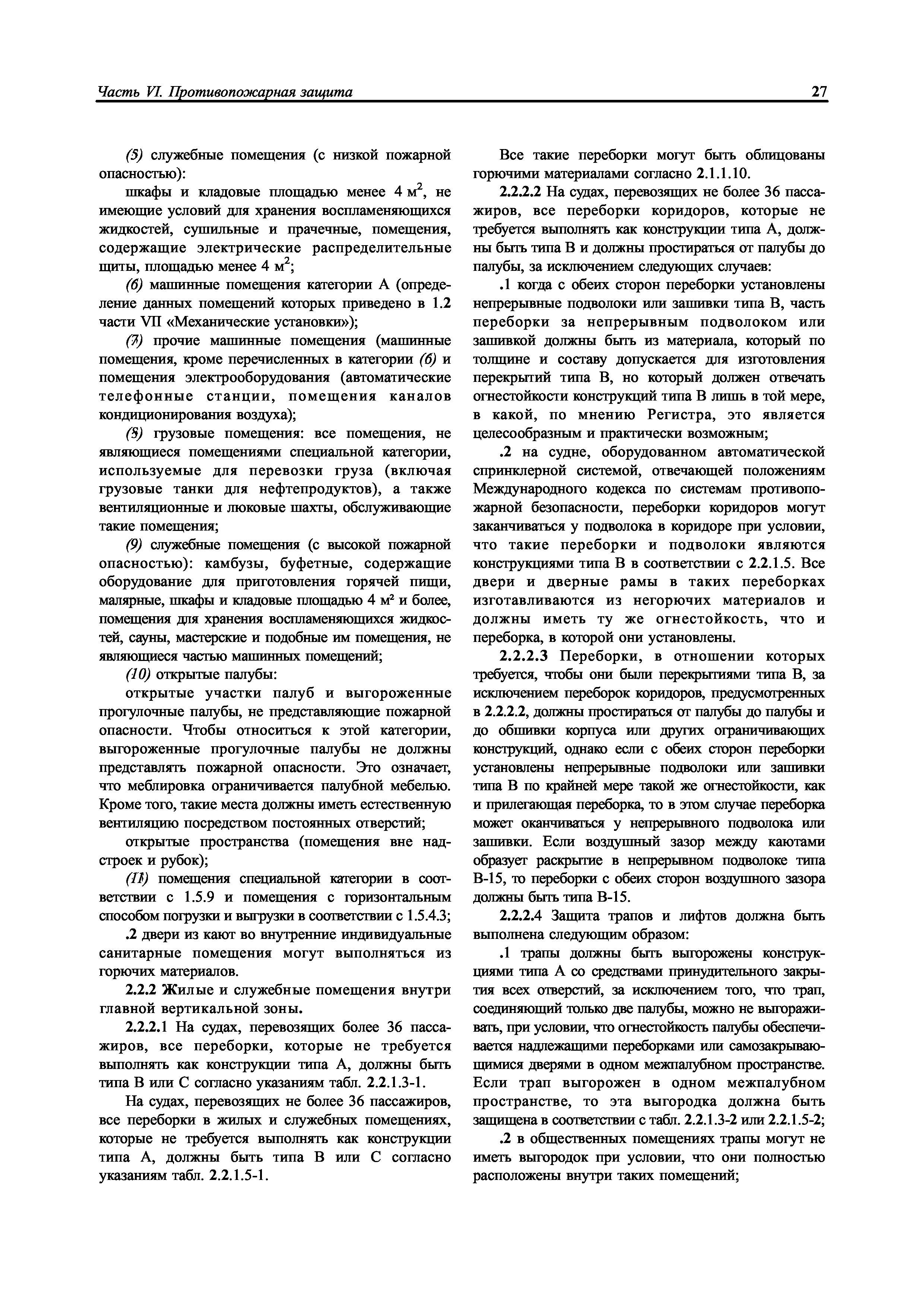 Часть VI. Противопожарная защита

27

(5) служебные помещения (с низкой пожарной опасностью):

шкафы и кладовые площадью менее 4 $м^2$, не имеющие условий для хранения воспламеняющихся жидкостей, сушильные и прачечные, помещения, содержащие электрические распределительные щиты, площадью менее 4 $м^2$;

(6) машинные помещения категории А (определение данных помещений которых приведено в 1.2 части VII «Механические установки»);

(7) прочие машинные помещения (машинные помещения, кроме перечисленных в категории (6) и помещения электрооборудования (автоматические телефонные станции, помещения каналов кондиционирования воздуха);

(8) грузовые помещения: все помещения, не являющиеся помещениями специальной категории, используемые для перевозки груза (включая грузовые танки для нефтепродуктов), а также вентиляционные и люковые шахты, обслуживающие такие помещения;

(9) служебные помещения (с высокой пожарной опасностью): камбузы, буфетные, содержащие оборудование для приготовления горячей пищи, малярные, шкафы и кладовые площадью 4 м² и более, помещения для хранения воспламеняющихся жидкостей, сауны, мастерские и подобные им помещения, не являющиеся частью машинных помещений;

(10) открытые палубы:

открытые участки палуб и выгороженные прогулочные палубы, не представляющие пожарной опасности. Чтобы относиться к этой категории, выгороженные прогулочные палубы не должны представлять пожарной опасности. Это означает, что меблировка ограничивается палубной мебелью. Кроме того, такие места должны иметь естественную вентиляцию посредством постоянных отверстий;

открытые пространства (помещения вне надстроек и рубок);

(11) помещения специальной категории в соответствии с 1.5.9 и помещения с горизонтальным способом погрузки и выгрузки в соответствии с 1.5.4.3;

.2 двери из кают во внутренние индивидуальные санитарные помещения могут выполняться из горючих материалов.

2.2.2 Жилые и служебные помещения внутри главной вертикальной зоны.

2.2.2.1 На судах, перевозящих более 36 пассажиров, все переборки, которые не требуется выполнять как конструкции типа А, должны быть типа В или С согласно указаниям табл. 2.2.1.3-1.

На судах, перевозящих не более 36 пассажиров, все переборки в жилых и служебных помещениях, которые не требуется выполнять как конструкции типа А, должны быть типа В или С согласно указаниям табл. 2.2.1.5-1.

Все такие переборки могут быть облицованы горючими материалами согласно 2.1.1.10.

2.2.2.2 На судах, перевозящих не более 36 пассажиров, все переборки коридоров, которые не требуется выполнять как конструкции типа А, должны быть типа В и должны простираться от палубы до палубы, за исключением следующих случаев:

.1 когда с обеих сторон переборки установлены непрерывные подволоки или зашивки типа В, часть переборки за непрерывным подволоком или зашивкой должны быть из материала, который по толщине и составу допускается для изготовления перекрытий типа В, но который должен отвечать огнестойкости конструкций типа В лишь в той мере, в какой, по мнению Регистра, это является целесообразным и практически возможным;

.2 на судне, оборудованном автоматической спринклерной системой, отвечающей положениям Международного кодекса по системам противопожарной безопасности, переборки коридоров могут заканчиваться у подволока в коридоре при условии, что такие переборки и подволоки являются конструкциями типа В в соответствии с 2.2.1.5. Все двери и дверные рамы в таких переборках изготавливаются из негорючих материалов и должны иметь ту же огнестойкость, что и переборка, в которой они установлены.

2.2.2.3 Переборки, в отношении которых требуется, чтобы они были перекрытиями типа В, за исключением переборок коридоров, предусмотренных в 2.2.2.2, должны простираться от палубы до палубы и до обшивки корпуса или других ограничивающих конструкций, однако если с обеих сторон переборки установлены непрерывные подволоки или зашивки типа В по крайней мере такой же огнестойкости, как и прилегающая переборка, то в этом случае переборка может оканчиваться у непрерывного подволока или зашивки. Если воздушный зазор между каютами образует раскрытие в непрерывном подволоке типа В-15, то переборки с обеих сторон воздушного зазора должны быть типа В-15.

2.2.2.4 Защита трапов и лифтов должна быть выполнена следующим образом:

.1 трапы должны быть выгорожены конструкциями типа А со средствами принудительного закрытия всех отверстий, за исключением того, что трап, соединяющий только две палубы, можно не выгораживать, при условии, что огнестойкость палубы обеспечивается надлежащими переборками или самозакрывающимися дверями в одном межпалубном пространстве. Если трап выгорожен в одном межпалубном пространстве, то эта выгородка должна быть защищена в соответствии с табл. 2.2.1.3-2 или 2.2.1.5-2;

.2 в общественных помещениях трапы могут не иметь выгородок при условии, что они полностью расположены внутри таких помещений;